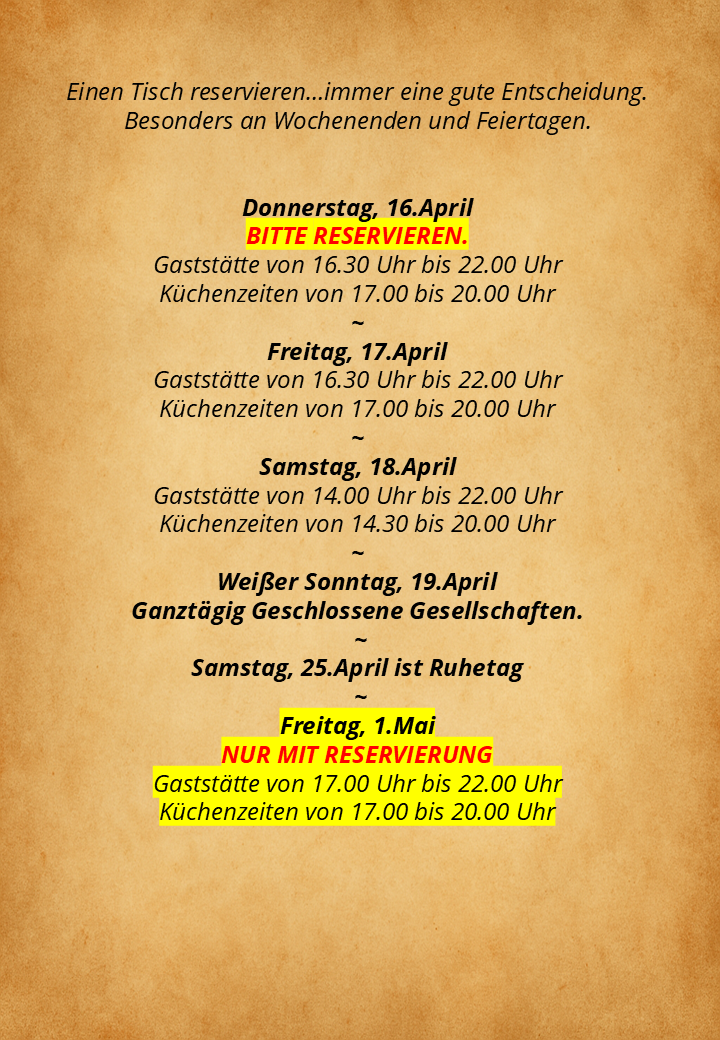 Einen Tisch reservieren...immer eine gute Entscheidung.
Besonders an Wochenenden und Feiertagen.

Donnerstag, 16.April
BITTE RESERVIEREN.
Gaststätte von 16.30 Uhr bis 22.00 Uhr
Küchenzeiten von 17.00 bis 20.00 Uhr
~
Freitag, 17.April
Gaststätte von 16.30 Uhr bis 22.00 Uhr
Küchenzeiten von 17.00 bis 20.00 Uhr
~
Samstag, 18.April
Gaststätte von 14.00 Uhr bis 22.00 Uhr
Küchenzeiten von 14.30 bis 20.00 Uhr
~
Weißer Sonntag, 19.April
Ganztägig Geschlossene Gesellschaften.
~
Samstag, 25.April ist Ruhetag
~
Freitag, 1.Mai
NUR MIT RESERVIERUNG
Gaststätte von 17.00 Uhr bis 22.00 Uhr
Küchenzeiten von 17.00 bis 20.00 Uhr